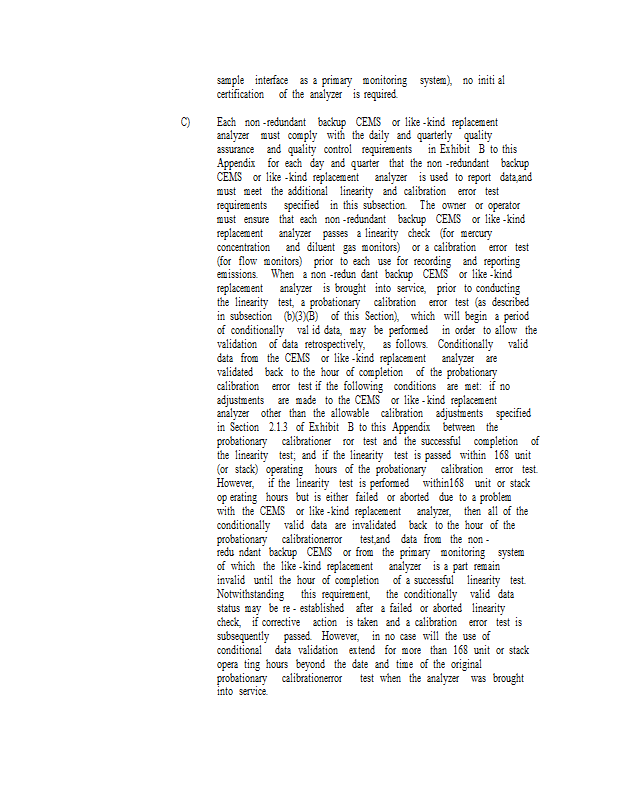 sample interface as a primary monitoring system), no initi al certification of the analyzer is required.

C) Each non -redundant backup CEMS or like -kind replacement analyzer must comply with the daily and quarterly quality assurance and quality control requirements in Exhibit B to this Appendix for each day and quarter that the non -redundant backup CEMS or like -kind replacement analyzer is used to report data,and must meet the additional linearity and calibration error test requirements specified in this subsection. The owner or operator must ensure that each non -redundant backup CEMS or like -kind replacement analyzer passes a linearity check (for mercury concentration and diluent gas monitors) or a calibration error test (for flow monitors) prior to each use for recording and reporting emissions. When a non -redun dant backup CEMS or like -kind replacement analyzer is brought into service, prior to conducting the linearity test, a probationary calibration error test (as described in subsection (b)(3)(B) of this Section), which will begin a period of conditionally val id data, may be performed in order to allow the validation of data retrospectively, as follows. Conditionally valid data from the CEMS or like -kind replacement analyzer are validated back to the hour of completion of the probationary calibration error test if the following conditions are met: if no adjustments are made to the CEMS or like -kind replacement analyzer other than the allowable calibration adjustments specified in Section 2.1.3 of Exhibit B to this Appendix between the probationary calibrationer ror test and the successful completion of the linearity test; and if the linearity test is passed within 168 unit (or stack) operating hours of the probationary calibration error test. However, if the linearity test is performed within168 unit or stack op erating hours but is either failed or aborted due to a problem with the CEMS or like -kind replacement analyzer, then all of the conditionally valid data are invalidated back to the hour of the probationary calibrationerror test,and data from the non - redu ndant backup CEMS or from the primary monitoring system of which the like -kind replacement analyzer is a part remain invalid until the hour of completion of a successful linearity test. Notwithstanding this requirement, the conditionally valid data status may be re - established after a failed or aborted linearity check, if corrective action is taken and a calibration error test is subsequently passed. However, in no case will the use of conditional data validation extend for more than 168 unit or stack opera ting hours beyond the date and time of the original probationary calibrationerror test when the analyzer was brought into service.